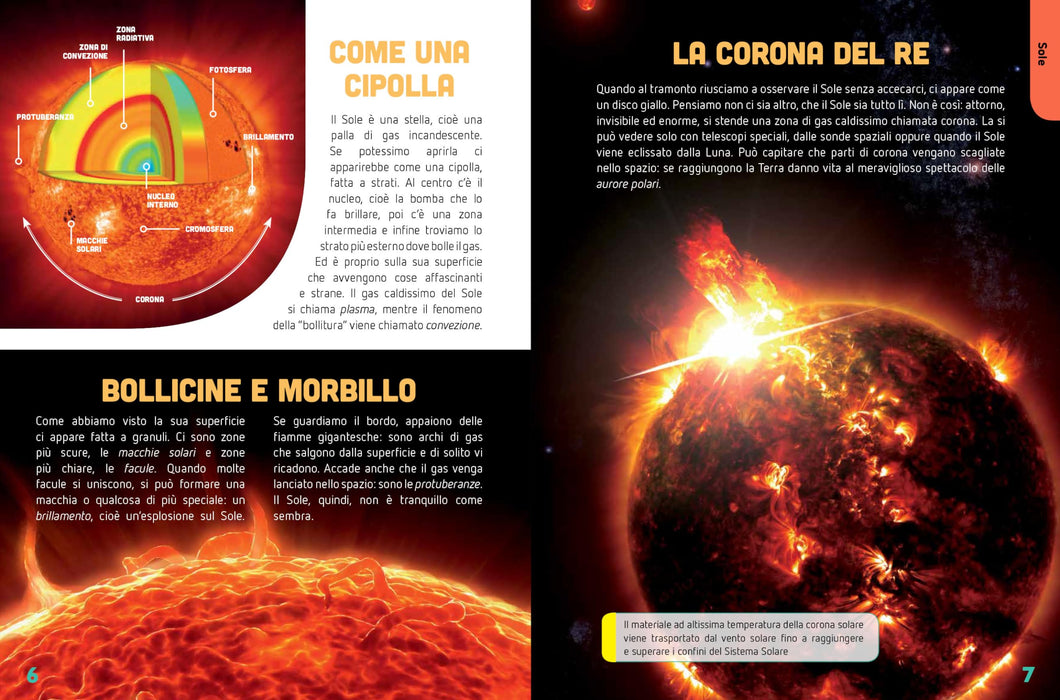 ZONA RADIATIVA

ZONA DI CONVEZIONE

FOTOSFERA

PROTUBERANZA

BRILLAMENTO

NUCLEO INTERNO

CROMOSFERA

MACCHIE SOLARI

CORONA

COME UNA CIPOLLA

Il Sole è una stella, cioè una palla di gas incandescente. Se potessimo aprirla ci apparirebbe come una cipolla, fatta a strati. Al centro c'è il nucleo, cioè la bomba che lo fa brillare, poi c'è una zona intermedia e infine troviamo lo strato più esterno dove bolle il gas. Ed è proprio sulla sua superficie che avvengono cose affascinanti e strane. Il gas caldissimo del Sole si chiama plasma, mentre il fenomeno della "bollitura" viene chiamato convezione.

BOLLICINE E MORBILLO

Come abbiamo visto la sua superficie ci appare fatta a granuli. Ci sono zone più scure, le macchie solari e zone più chiare, le facule. Quando molte facule si uniscono, si può formare una macchia o qualcosa di più speciale: un brillamento, cioè un'esplosione sul Sole.

Se guardiamo il bordo, appaiono delle fiamme gigantesche: sono archi di gas che salgono dalla superficie e di solito vi ricadono. Accade anche che il gas venga lanciato nello spazio: sono le protuberanze. Il Sole, quindi, non è tranquillo come sembra.

6

Sole

LA CORONA DEL RE

Quando al tramonto riusciamo a osservare il Sole senza accecarci, ci appare come un disco giallo. Pensiamo non ci sia altro, che il Sole sia tutto lì. Non è così: attorno, invisibile ed enorme, si stende una zona di gas caldissimo chiamata corona. La si può vedere solo con telescopi speciali, dalle sonde spaziali oppure quando il Sole viene eclissato dalla Luna. Può capitare che parti di corona vengano scagliate nello spazio: se raggiungono la Terra danno vita al meraviglioso spettacolo delle aurore polari.

Il materiale ad altissima temperatura della corona solare viene trasportato dal vento solare fino a raggiungere e superare i confini del Sistema Solare

7